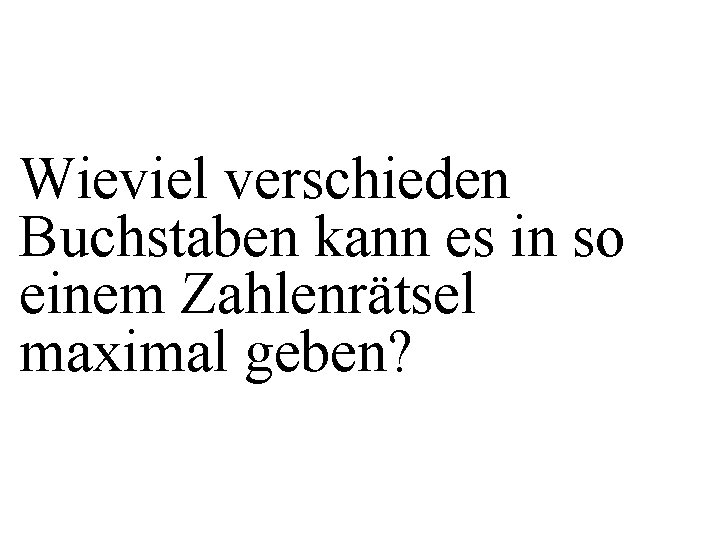 Wieviel verschieden Buchstaben kann es in so einem Zahlenrätsel maximal geben?